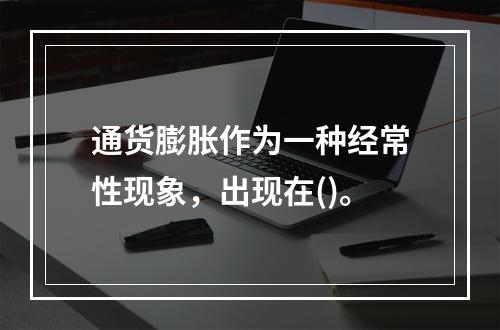 通货膨胀作为一种经常性现象，出现在()。